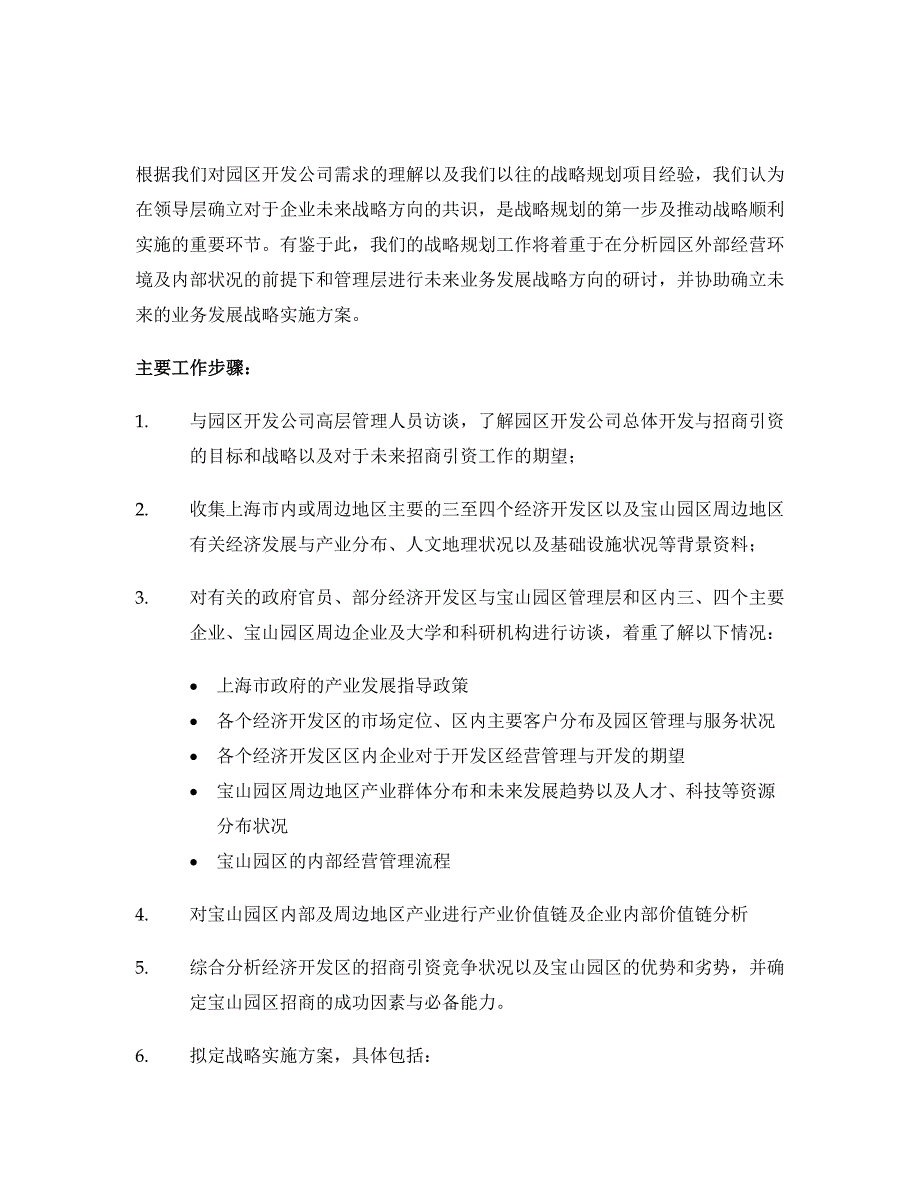 根据我们对园区开发公司需求的理解以及我们以往的战略规划项目经验，我们认为在领导层确立对于企业未来战略方向的共识，是战略规划的第一步及推动战略顺利实施的重要环节。有鉴于此，我们的战略规划工作将着重于在分析园区外部经营环境及内部状况的前提下和管理层进行未来业务发展战略方向的研讨，并协助确立未来的业务发展战略实施方案。

主要工作步骤：

1. 与园区开发公司高层管理人员访谈，了解园区开发公司总体开发与招商引资的目标和战略以及对于未来招商引资工作的期望；

2. 收集上海市内或周边地区主要的三至四个经济开发区以及宝山园区周边地区有关经济发展与产业分布、人文地理状况以及基础设施状况等背景资料；

3. 对有关的政府官员、部分经济开发区与宝山园区管理层和区内三、四个主要企业、宝山园区周边企业及大学和科研机构进行访谈，着重了解以下情况：

• 上海市政府的产业发展指导政策
• 各个经济开发区的市场定位、区内主要客户分布及园区管理与服务状况
• 各个经济开发区区内企业对于开发区经营管理与开发的期望
• 宝山园区周边地区产业群体分布和未来发展趋势以及人才、科技等资源分布状况
• 宝山园区的内部经营管理流程

4. 对宝山园区内部及周边地区产业进行产业价值链及企业内部价值链分析

5. 综合分析经济开发区的招商引资竞争状况以及宝山园区的优势和劣势，并确定宝山园区招商的成功因素与必备能力。

6. 拟定战略实施方案，具体包括：